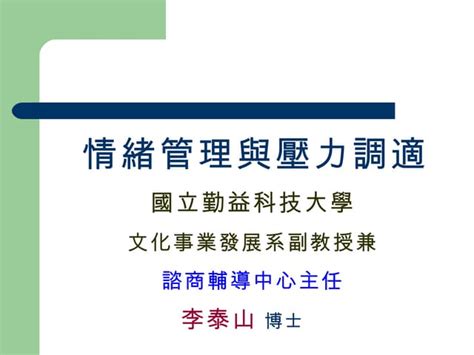 情緒管理與壓力調適

國立勤益科技大學

文化事業發展系副教授兼

諮商輔導中心主任

李泰山 博士